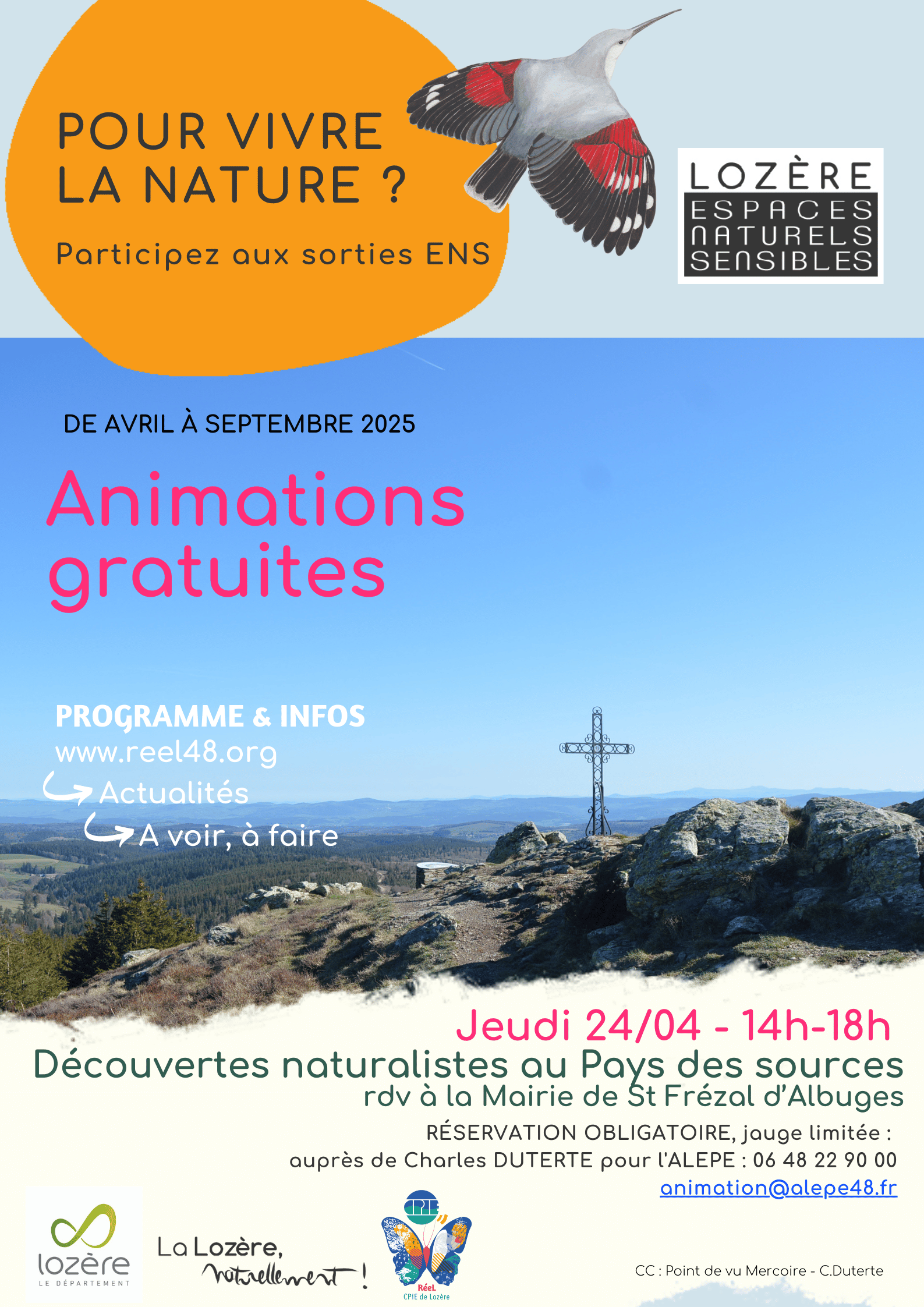 POUR VIVRE LA NATURE ?

Participez aux sorties ENS

LOZÈRE
ESPACES NATURELS SENSIBLES

DE AVRIL À SEPTEMBRE 2025

Animations gratuites

PROGRAMME & INFOS
www.reel48.org
Actualités
A voir, à faire

Jeudi 24/04 - 14h-18h
Découvertes naturalistes au Pays des sources
rdv à la Mairie de St Frézal d'Albuges
RÉSERVATION OBLIGATOIRE, jauge limitée :
auprès de Charles DUTERTE pour l'ALEPE : 06 48 22 90 00
animation@alepe48.fr

lozère
LE DÉPARTEMENT

La Lozère, naturellement !

CPIE
RéeL
CPIE de Lozère

CC : Point de vu Mercoire - C.Duterte